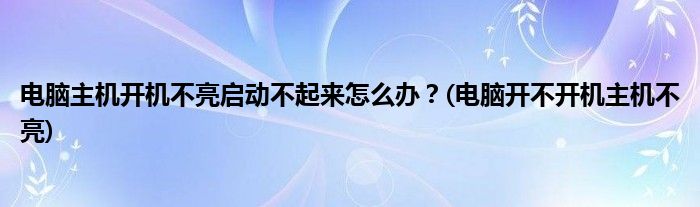 电脑主机开机不亮启动不起来怎么办？(电脑开不开机主机不亮)